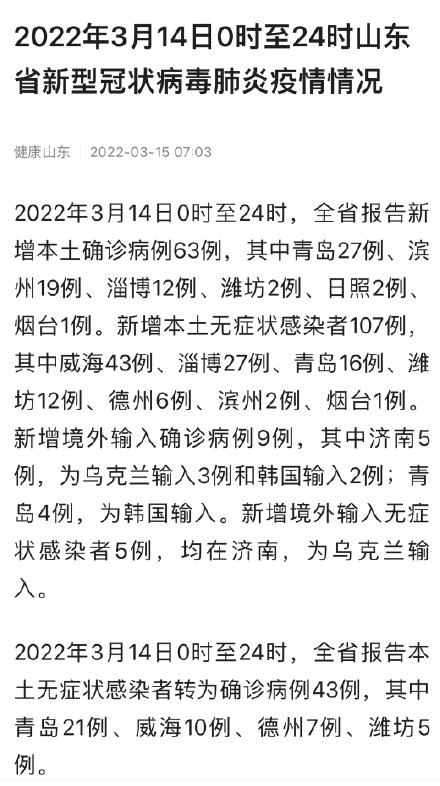 2022年3月14日0时至24时山东省新型冠状病毒肺炎疫情情况

健康山东 | 2022-03-15 07:03

2022年3月14日0时至24时，全省报告新增本土确诊病例63例，其中青岛27例、滨州19例、淄博12例、潍坊2例、日照2例、烟台1例。新增本土无症状感染者107例，其中威海43例、淄博27例、青岛16例、潍坊12例、德州6例、滨州2例、烟台1例。新增境外输入确诊病例9例，其中济南5例，为乌克兰输入3例和韩国输入2例；青岛4例，为韩国输入。新增境外输入无症状感染者5例，均在济南，为乌克兰输入。

2022年3月14日0时至24时，全省报告本土无症状感染者转为确诊病例43例，其中青岛21例、威海10例、德州7例、潍坊5例。